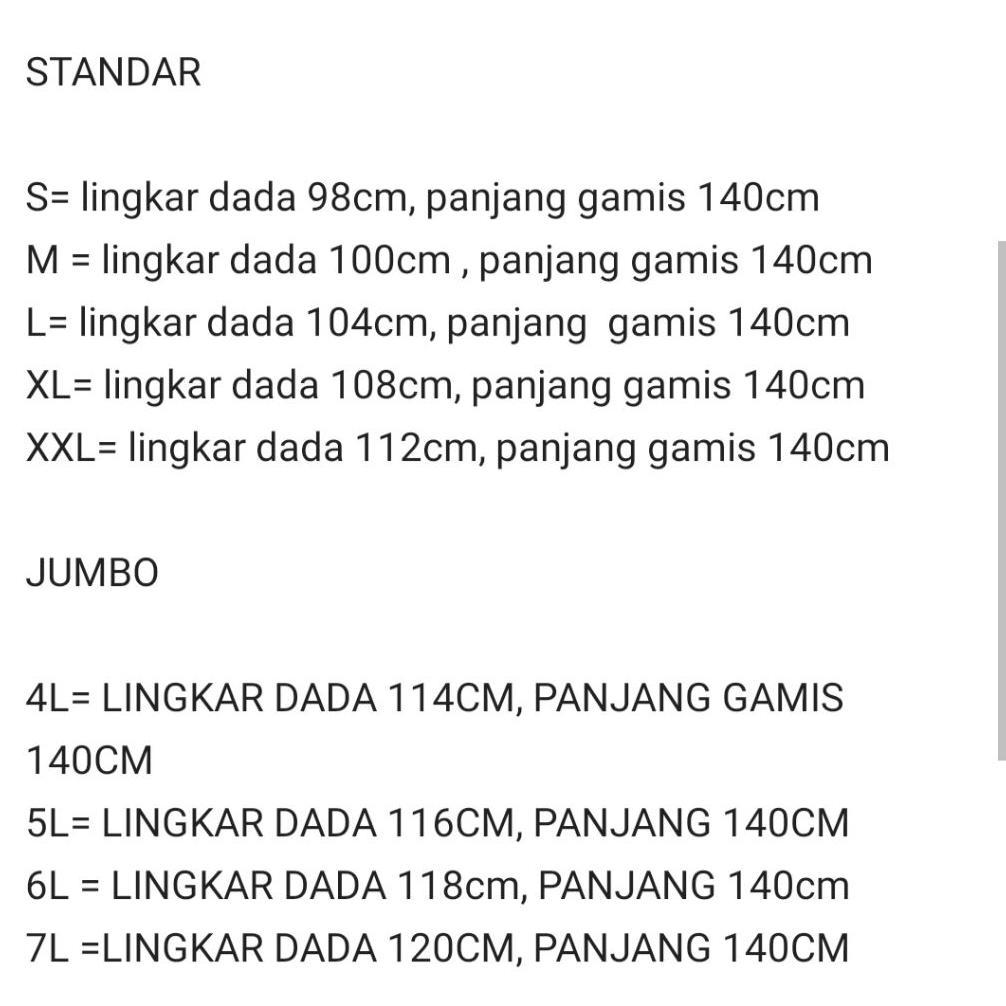 STANDAR

S= lingkar dada 98cm, panjang gamis 140cm
M = lingkar dada 100cm , panjang gamis 140cm
L= lingkar dada 104cm, panjang gamis 140cm
XL= lingkar dada 108cm, panjang gamis 140cm
XXL= lingkar dada 112cm, panjang gamis 140cm

JUMBO

4L= LINGKAR DADA 114CM, PANJANG GAMIS 140CM
5L= LINGKAR DADA 116CM, PANJANG 140CM
6L = LINGKAR DADA 118cm, PANJANG 140cm
7L =LINGKAR DADA 120CM, PANJANG 140CM